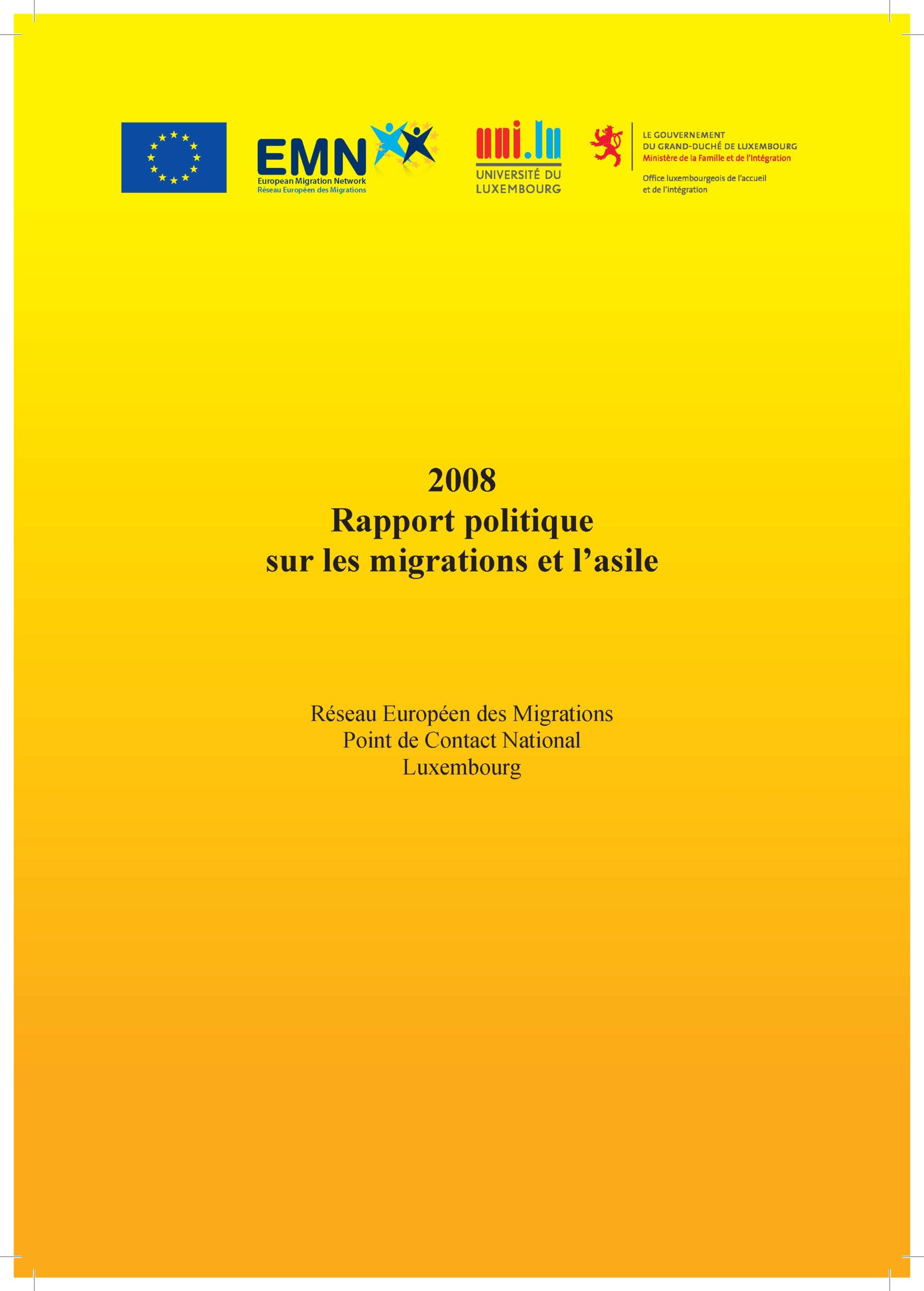 EMN
European Migration Network
Réseau Européen des Migrations

uni.lu
UNIVERSITÉ DU LUXEMBOURG

LE GOUVERNEMENT
DU GRAND-DUCHÉ DE LUXEMBOURG
Ministère de la Famille et de l'Intégration

Office luxembourgeois de l'accueil et de l'intégration

2008
Rapport politique
sur les migrations et l'asile

Réseau Européen des Migrations
Point de Contact National
Luxembourg